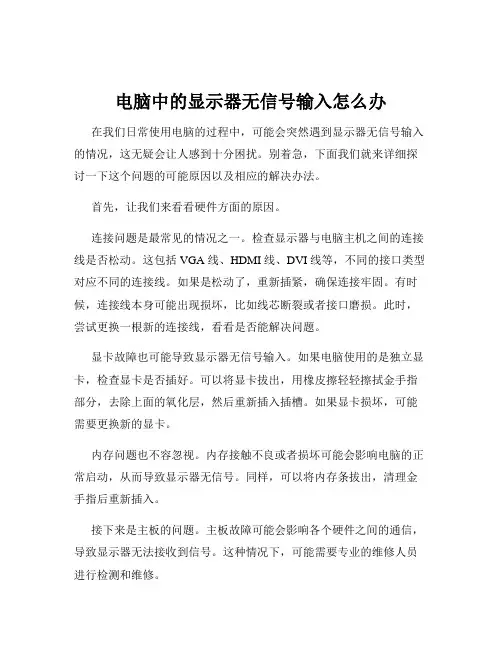 电脑中的显示器无信号输入怎么办

在我们日常使用电脑的过程中，可能会突然遇到显示器无信号输入的情况，这无疑会让人感到十分困扰。别着急，下面我们就来详细探讨一下这个问题的可能原因以及相应的解决办法。

首先，让我们来看看硬件方面的原因。

连接问题是最常见的情况之一。检查显示器与电脑主机之间的连接线是否松动。这包括 VGA 线、HDMI 线、DVI 线等，不同的接口类型对应不同的连接线。如果是松动了，重新插紧，确保连接牢固。有时候，连接线本身可能出现损坏，比如线芯断裂或者接口磨损。此时，尝试更换一根新的连接线，看看是否能解决问题。

显卡故障也可能导致显示器无信号输入。如果电脑使用的是独立显卡，检查显卡是否插好。可以将显卡拔出，用橡皮擦轻轻擦拭金手指部分，去除上面的氧化层，然后重新插入插槽。如果显卡损坏，可能需要更换新的显卡。

内存问题也不容忽视。内存接触不良或者损坏可能会影响电脑的正常启动，从而导致显示器无信号。同样，可以将内存条拔出，清理金手指后重新插入。

接下来是主板的问题。主板故障可能会影响各个硬件之间的通信，导致显示器无法接收到信号。这种情况下，可能需要专业的维修人员进行检测和维修。